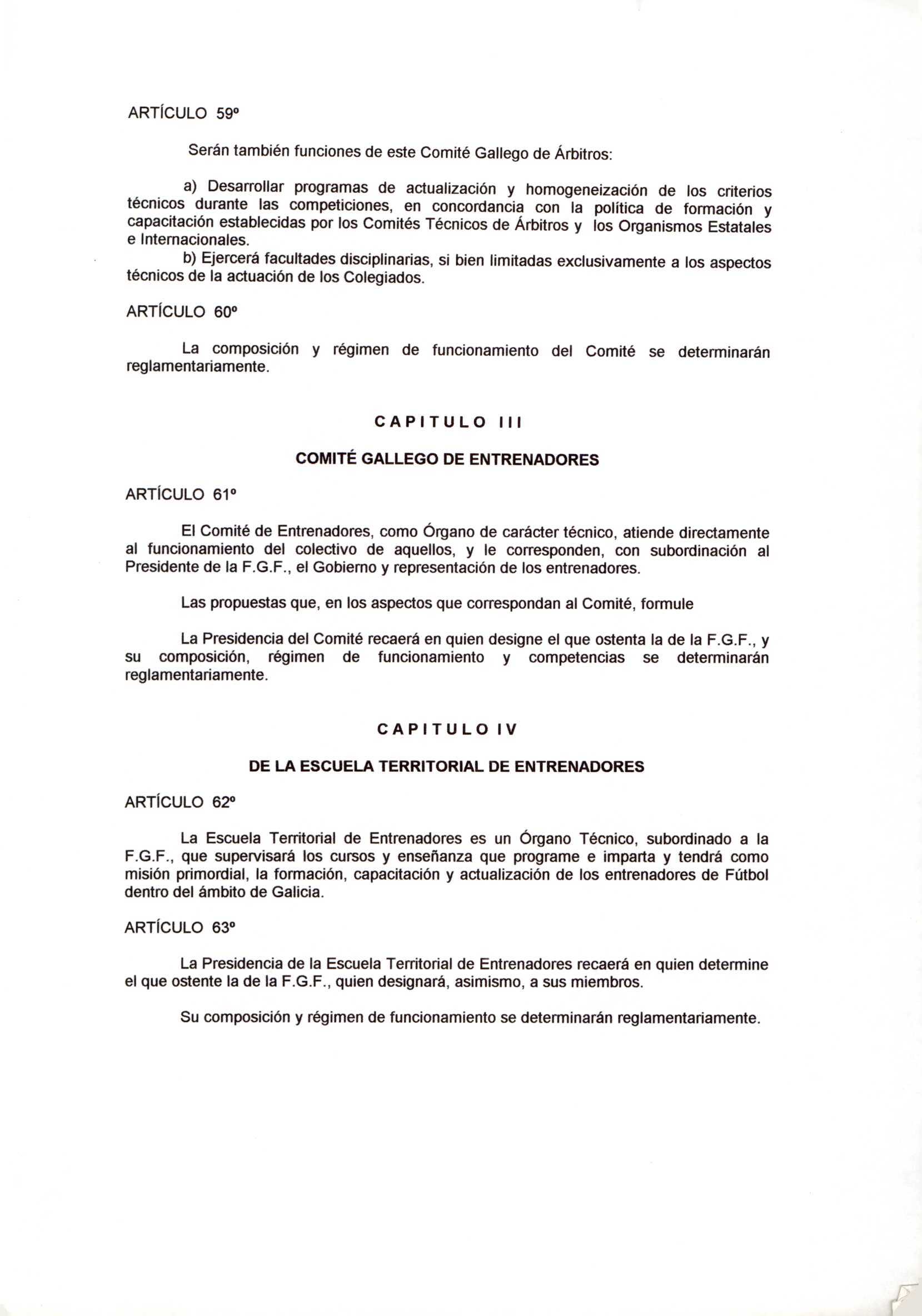 ARTÍCULO 59º

Serán también funciones de este Comité Gallego de Árbitros:

a) Desarrollar programas de actualización y homogeneización de los criterios técnicos durante las competiciones, en concordancia con la política de formación y capacitación establecidas por los Comités Técnicos de Árbitros y los Organismos Estatales e Internacionales.

b) Ejercerá facultades disciplinarias, si bien limitadas exclusivamente a los aspectos técnicos de la actuación de los Colegiados.

ARTÍCULO 60º

La composición y régimen de funcionamiento del Comité se determinarán reglamentariamente.

CAPITULO III

COMITÉ GALLEGO DE ENTRENADORES

ARTÍCULO 61º

El Comité de Entrenadores, como Órgano de carácter técnico, atiende directamente al funcionamiento del colectivo de aquellos, y le corresponden, con subordinación al Presidente de la F.G.F., el Gobierno y representación de los entrenadores.

Las propuestas que, en los aspectos que correspondan al Comité, formule

La Presidencia del Comité recaerá en quien designe el que ostenta la de la F.G.F., y su composición, régimen de funcionamiento y competencias se determinarán reglamentariamente.

CAPITULO IV

DE LA ESCUELA TERRITORIAL DE ENTRENADORES

ARTÍCULO 62º

La Escuela Territorial de Entrenadores es un Órgano Técnico, subordinado a la F.G.F., que supervisará los cursos y enseñanza que programe e imparta y tendrá como misión primordial, la formación, capacitación y actualización de los entrenadores de Fútbol dentro del ámbito de Galicia.

ARTÍCULO 63º

La Presidencia de la Escuela Territorial de Entrenadores recaerá en quien determine el que ostente la de la F.G.F., quien designará, asimismo, a sus miembros.

Su composición y régimen de funcionamiento se determinarán reglamentariamente.